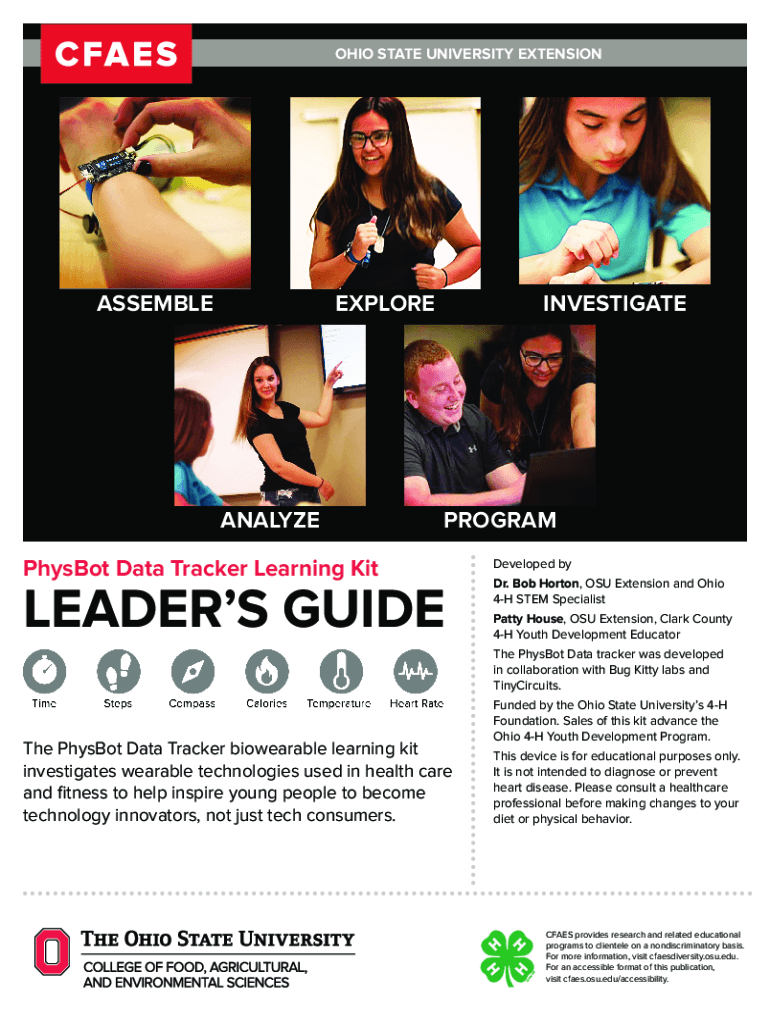 CFAES

OHIO STATE UNIVERSITY EXTENSION

ASSEMBLE

EXPLORE

INVESTIGATE

ANALYZE

PROGRAM

PhysBot Data Tracker Learning Kit

LEADER'S GUIDE

Time

Steps

Compass

Calories

Temperature

Heart Rate

The PhysBot Data Tracker biowearable learning kit investigates wearable technologies used in health care and fitness to help inspire young people to become technology innovators, not just tech consumers.

Developed by

Dr. Bob Horton, OSU Extension and Ohio 4-H STEM Specialist

Patty House, OSU Extension, Clark County 4-H Youth Development Educator

The PhysBot Data tracker was developed in collaboration with Bug Kitty labs and TinyCircuits.

Funded by the Ohio State University's 4-H Foundation. Sales of this kit advance the Ohio 4-H Youth Development Program.

This device is for educational purposes only. It is not intended to diagnose or prevent heart disease. Please consult a healthcare professional before making changes to your diet or physical behavior.

THE OHIO STATE UNIVERSITY

COLLEGE OF FOOD, AGRICULTURAL, AND ENVIRONMENTAL SCIENCES

CFAES provides research and related educational programs to clientele on a nondiscriminatory basis. For more information, visit cfaesdiversity.osu.edu. For an accessible format of this publication, visit cfaes.osu.edu/accessibility.